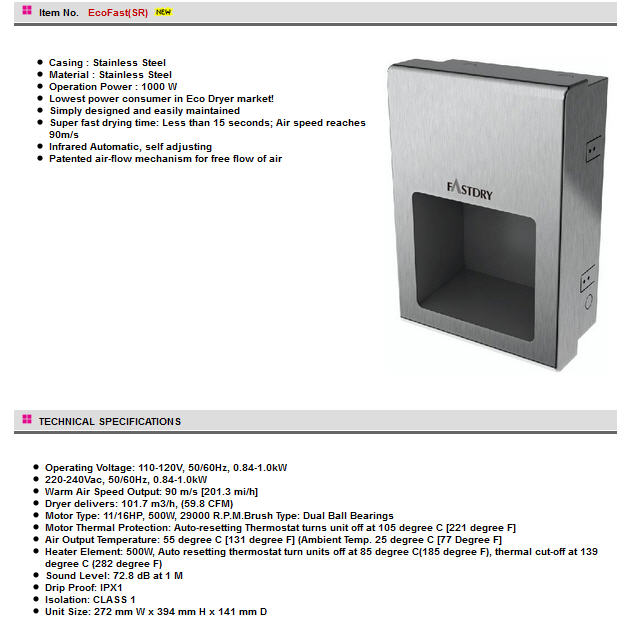 Item No. EcoFast(SR) NEW

- Casing : Stainless Steel
- Material : Stainless Steel
- Operation Power : 1000 W
- Lowest power consumer in Eco Dryer market!
- Simply designed and easily maintained
- Super fast drying time: Less than 15 seconds; Air speed reaches 90m/s
- Infrared Automatic, self adjusting
- Patented air-flow mechanism for free flow of air

FASTDRY

TECHNICAL SPECIFICATIONS

- Operating Voltage: 110-120V, 50/60Hz, 0.84-1.0kW
- 220-240Vac, 50/60Hz, 0.84-1.0kW
- Warm Air Speed Output: 90 m/s [201.3 mi/h]
- Dryer delivers: 101.7 m3/h, (59.8 CFM)
- Motor Type: 11/16HP, 500W, 29000 R.P.M.Brush Type: Dual Ball Bearings
- Motor Thermal Protection: Auto-resetting Thermostat turns unit off at 105 degree C [221 degree F]
- Air Output Temperature: 55 degree C [131 degree F] (Ambient Temp. 25 degree C [77 Degree F]
- Heater Element: 500W, Auto resetting thermostat turn units off at 85 degree C(185 degree F), thermal cut-off at 139 degree C (282 degree F)
- Sound Level: 72.8 dB at 1 M
- Drip Proof: IPX1
- Isolation: CLASS 1
- Unit Size: 272 mm W x 394 mm H x 141 mm D